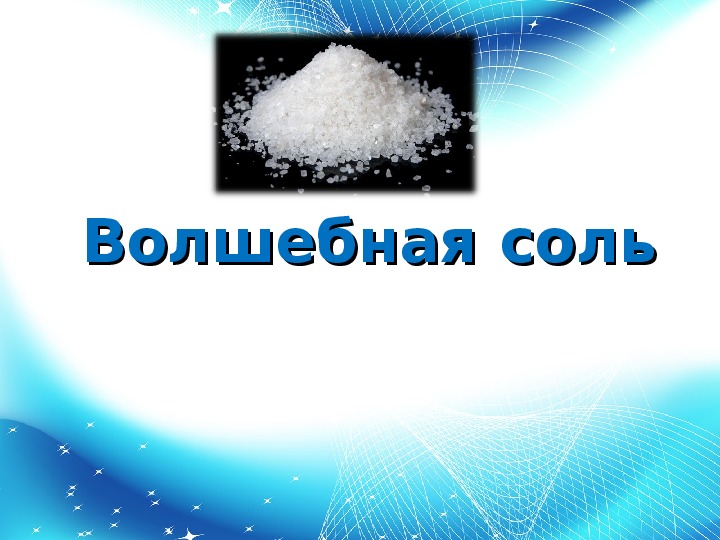 Волшебная соль